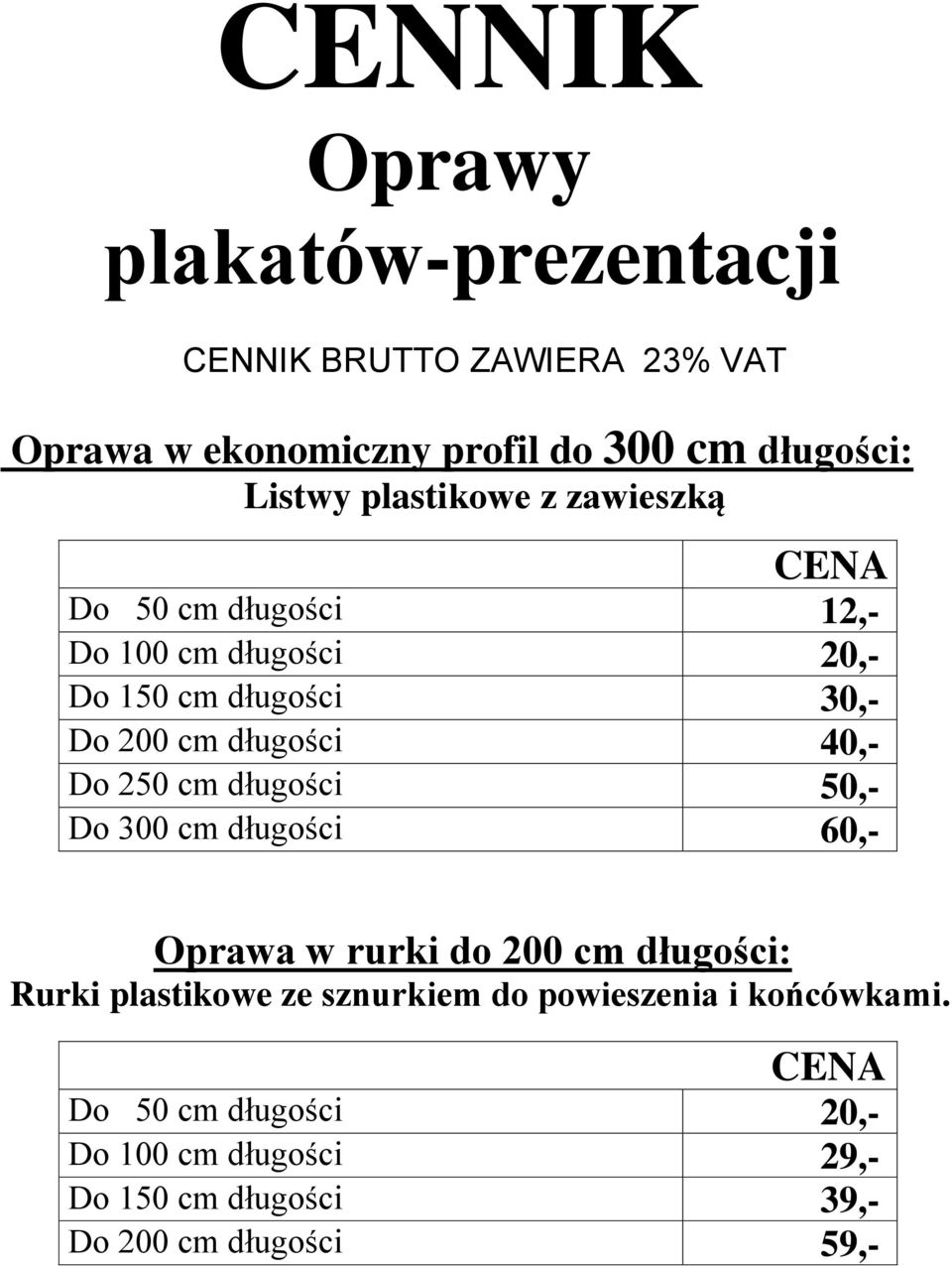 CENNIK
Oprawy
plakatów-prezentacji

CENNIK BRUTTO ZAWIERA 23% VAT

Oprawa w ekonomiczny profil do 300 cm długości:
Listwy plastikowe z zawieszką

| | CENA |
|---|---|
| Do 50 cm długości | 12,- |
| Do 100 cm długości | 20,- |
| Do 150 cm długości | 30,- |
| Do 200 cm długości | 40,- |
| Do 250 cm długości | 50,- |
| Do 300 cm długości | 60,- |

Oprawa w rurki do 200 cm długości:
Rurki plastikowe ze sznurkiem do powieszenia i końcówkami.

| | CENA |
|---|---|
| Do 50 cm długości | 20,- |
| Do 100 cm długości | 29,- |
| Do 150 cm długości | 39,- |
| Do 200 cm długości | 59,- |